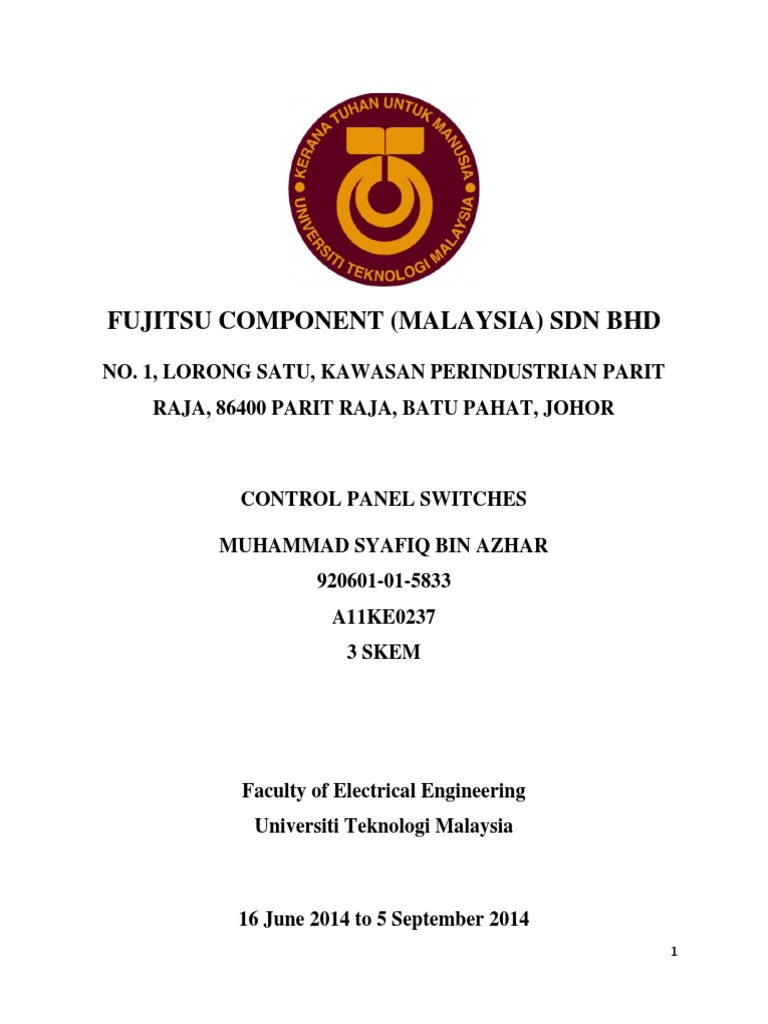 KERANA TUHAN UNTUK MANUSIA
UNIVERSITI TEKNOLOGI MALAYSIA

FUJITSU COMPONENT (MALAYSIA) SDN BHD

NO. 1, LORONG SATU, KAWASAN PERINDUSTRIAN PARIT RAJA, 86400 PARIT RAJA, BATU PAHAT, JOHOR

CONTROL PANEL SWITCHES

MUHAMMAD SYAFIQ BIN AZHAR
920601-01-5833
A11KE0237
3 SKEM

Faculty of Electrical Engineering
Universiti Teknologi Malaysia

16 June 2014 to 5 September 2014

1